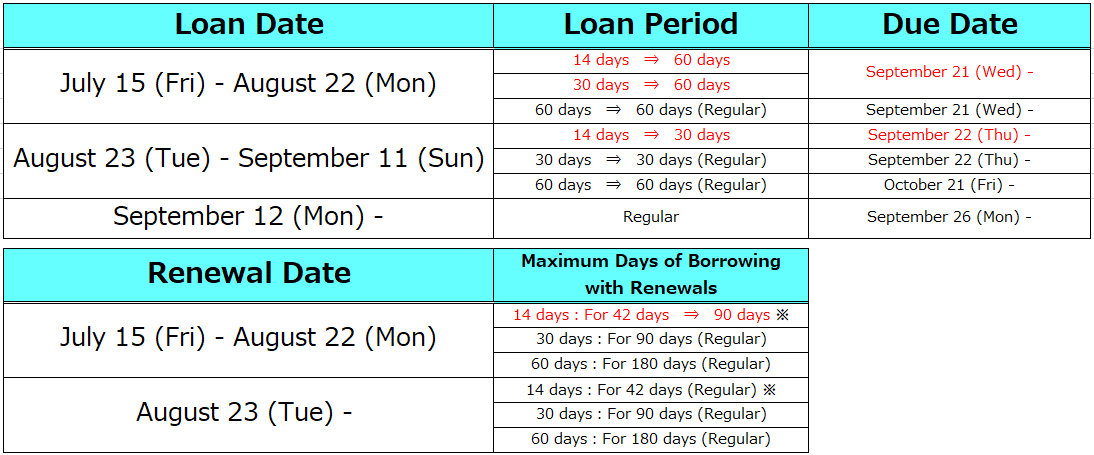 | Loan Date | Loan Period | Due Date |
|---|---|---|
| July 15 (Fri) - August 22 (Mon) | 14 days ⇒ 60 days | September 21 (Wed) - |
| | 30 days ⇒ 60 days | |
| | 60 days ⇒ 60 days (Regular) | September 21 (Wed) - |
| August 23 (Tue) - September 11 (Sun) | 14 days ⇒ 30 days | September 22 (Thu) - |
| | 30 days ⇒ 30 days (Regular) | September 22 (Thu) - |
| | 60 days ⇒ 60 days (Regular) | October 21 (Fri) - |
| September 12 (Mon) - | Regular | September 26 (Mon) - |

| Renewal Date | Maximum Days of Borrowing with Renewals |
|---|---|
| July 15 (Fri) - August 22 (Mon) | 14 days : For 42 days ⇒ 90 days ※ |
| | 30 days : For 90 days (Regular) |
| | 60 days : For 180 days (Regular) |
| August 23 (Tue) - | 14 days : For 42 days (Regular) ※ |
| | 30 days : For 90 days (Regular) |
| | 60 days : For 180 days (Regular) |